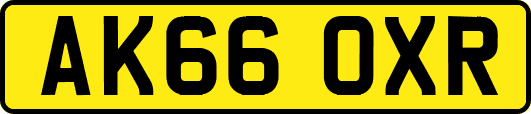 AK66 OXR